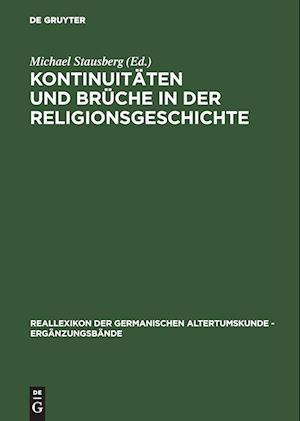 DE GRUYTER

Michael Stausberg (Ed.)

KONTINUITÄTEN UND BRÜCHE IN DER RELIGIONSGESCHICHTE

REALLEXIKON DER GERMANISCHEN ALTERTUMSKUNDE - ERGÄNZUNGSBÄNDE

DE G